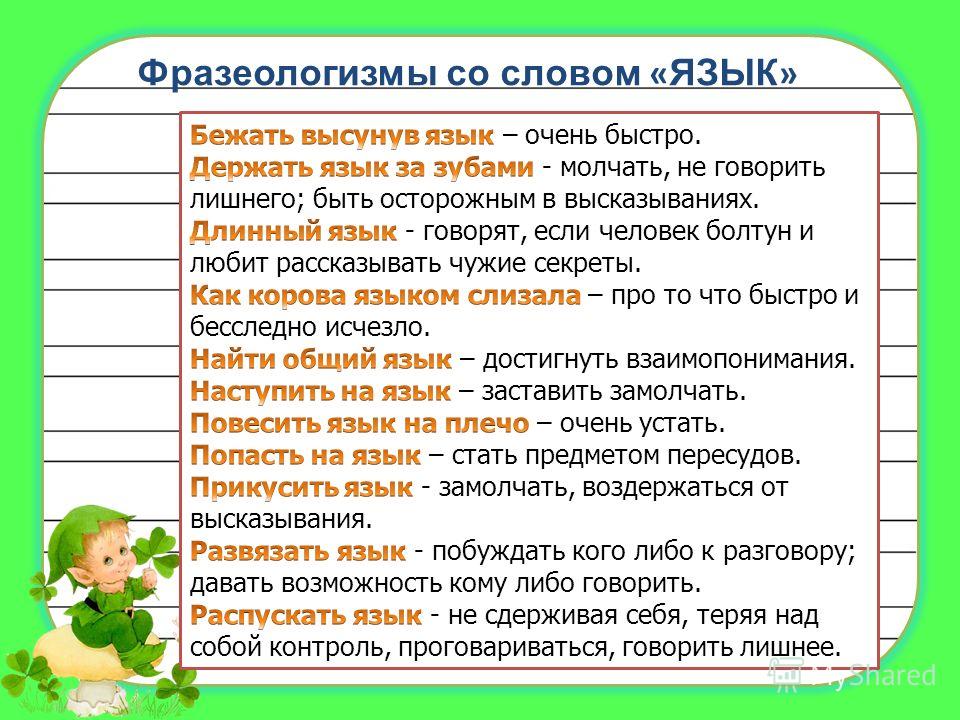 Фразеологизмы со словом «ЯЗЫК»

Бежать высунув язык – очень быстро.
Держать язык за зубами - молчать, не говорить лишнего; быть осторожным в высказываниях.
Длинный язык - говорят, если человек болтун и любит рассказывать чужие секреты.
Как корова языком слизала – про то что быстро и бесследно исчезло.
Найти общий язык – достигнуть взаимопонимания.
Наступить на язык – заставить замолчать.
Повесить язык на плечо – очень устать.
Попасть на язык – стать предметом пересудов.
Прикусить язык - замолчать, воздержаться от высказывания.
Развязать язык - побуждать кого либо к разговору; давать возможность кому либо говорить.
Распускать язык - не сдерживая себя, теряя над собой контроль, проговариваться, говорить лишнее.

MyShared